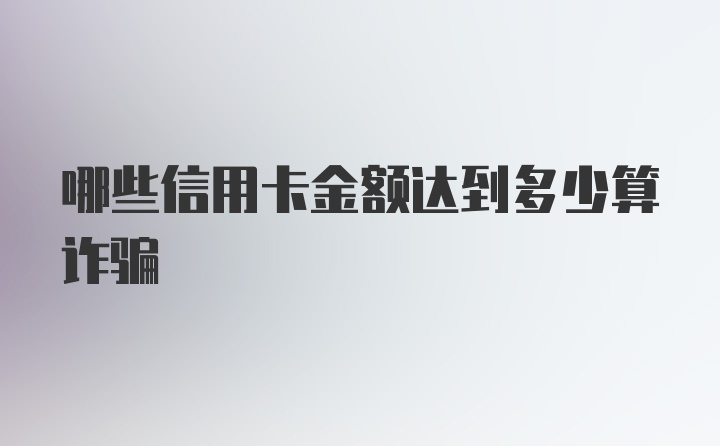 哪些信用卡金额达到多少算诈骗